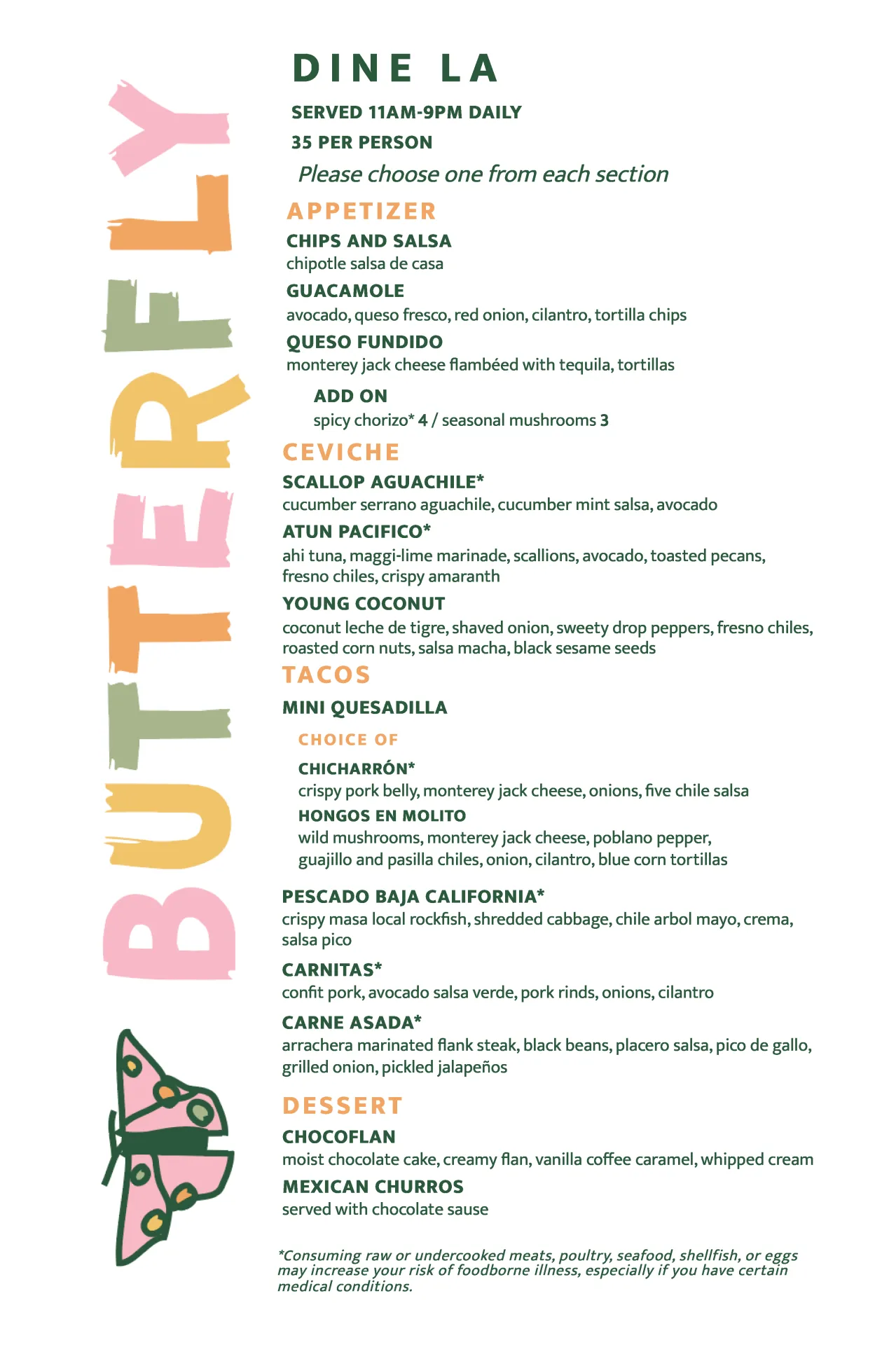 BUTTERFLY

DINE LA

SERVED 11AM-9PM DAILY

35 PER PERSON

Please choose one from each section

APPETIZER

CHIPS AND SALSA
chipotle salsa de casa

GUACAMOLE
avocado, queso fresco, red onion, cilantro, tortilla chips

QUESO FUNDIDO
monterey jack cheese flambéed with tequila, tortillas

ADD ON
spicy chorizo* 4 / seasonal mushrooms 3

CEVICHE

SCALLOP AGUACHILE*
cucumber serrano aguachile, cucumber mint salsa, avocado

ATUN PACIFICO*
ahi tuna, maggi-lime marinade, scallions, avocado, toasted pecans, fresno chiles, crispy amaranth

YOUNG COCONUT
coconut leche de tigre, shaved onion, sweety drop peppers, fresno chiles, roasted corn nuts, salsa macha, black sesame seeds

TACOS

MINI QUESADILLA

CHOICE OF

CHICHARRÓN*
crispy pork belly, monterey jack cheese, onions, five chile salsa

HONGOS EN MOLITO
wild mushrooms, monterey jack cheese, poblano pepper, guajillo and pasilla chiles, onion, cilantro, blue corn tortillas

PESCADO BAJA CALIFORNIA*
crispy masa local rockfish, shredded cabbage, chile arbol mayo, crema, salsa pico

CARNITAS*
confit pork, avocado salsa verde, pork rinds, onions, cilantro

CARNE ASADA*
arrachera marinated flank steak, black beans, placero salsa, pico de gallo, grilled onion, pickled jalapeños

DESSERT

CHOCOFLAN
moist chocolate cake, creamy flan, vanilla coffee caramel, whipped cream

MEXICAN CHURROS
served with chocolate sause

*Consuming raw or undercooked meats, poultry, seafood, shellfish, or eggs may increase your risk of foodborne illness, especially if you have certain medical conditions.